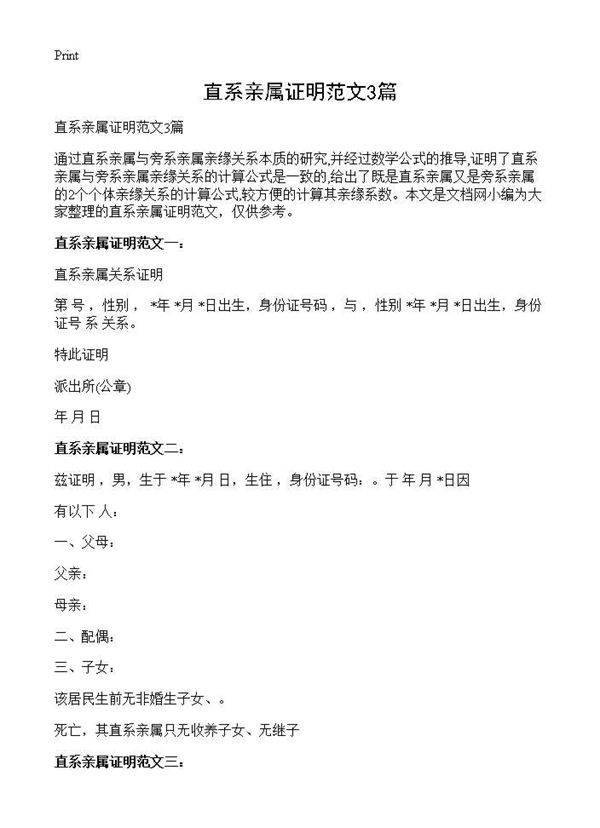 Print

直系亲属证明范文3篇

直系亲属证明范文3篇

通过直系亲属与旁系亲属亲缘关系本质的研究,并经过数学公式的推导,证明了直系亲属与旁系亲属亲缘关系的计算公式是一致的,给出了既是直系亲属又是旁系亲属的2个个体亲缘关系的计算公式,较方便的计算其亲缘系数。本文是文档网小编为大家整理的直系亲属证明范文，仅供参考。

直系亲属证明范文一：

直系亲属关系证明

第 号，性别， *年 *月 *日出生，身份证号码，与，性别 *年 *月 *日出生，身份证号 系 关系。

特此证明

派出所(公章)

年 月 日

直系亲属证明范文二：

兹证明，男，生于 *年 *月 日，生住，身份证号码：。于 年 月 *日因

有以下 人：

一、父母：

父亲：

母亲：

二、配偶：

三、子女：

该居民生前无非婚生子女、。

死亡，其直系亲属只无收养子女、无继子

直系亲属证明范文三：